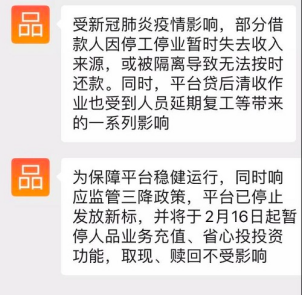 品

受新冠肺炎疫情影响，部分借款人因停工停业暂时失去收入来源，或被隔离导致无法按时还款。同时，平台贷后清收作业也受到人员延期复工等带来的一系列影响

品

为保障平台稳健运行，同时响应监管三降政策，平台已停止发放新标，并将于2月16日起暂停人品业务充值、省心投投资功能，取现、赎回不受影响